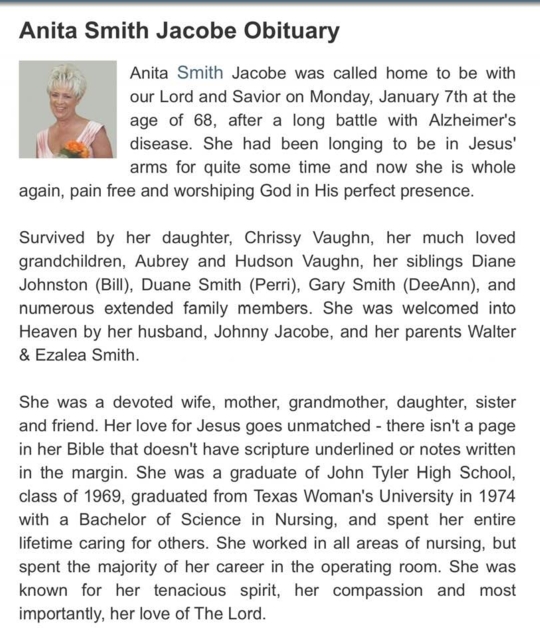 Anita Smith Jacobe Obituary

Anita Smith Jacobe was called home to be with our Lord and Savior on Monday, January 7th at the age of 68, after a long battle with Alzheimer's disease. She had been longing to be in Jesus' arms for quite some time and now she is whole again, pain free and worshiping God in His perfect presence.

Survived by her daughter, Chrissy Vaughn, her much loved grandchildren, Aubrey and Hudson Vaughn, her siblings Diane Johnston (Bill), Duane Smith (Perri), Gary Smith (DeeAnn), and numerous extended family members. She was welcomed into Heaven by her husband, Johnny Jacobe, and her parents Walter & Ezalea Smith.

She was a devoted wife, mother, grandmother, daughter, sister and friend. Her love for Jesus goes unmatched - there isn't a page in her Bible that doesn't have scripture underlined or notes written in the margin. She was a graduate of John Tyler High School, class of 1969, graduated from Texas Woman's University in 1974 with a Bachelor of Science in Nursing, and spent her entire lifetime caring for others. She worked in all areas of nursing, but spent the majority of her career in the operating room. She was known for her tenacious spirit, her compassion and most importantly, her love of The Lord.